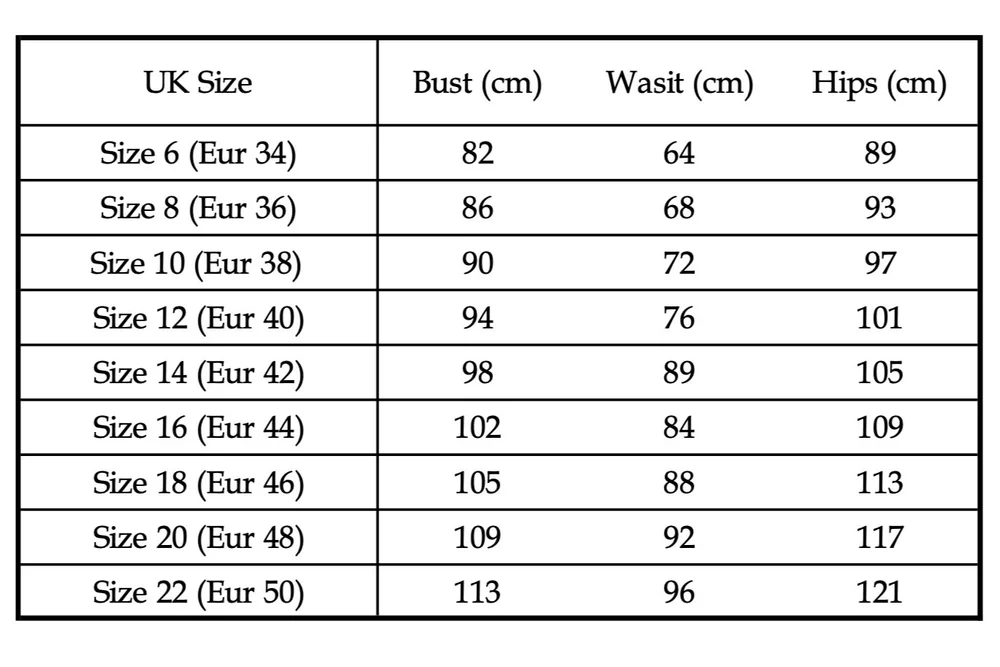 | UK Size | Bust (cm) | Wasit (cm) | Hips (cm) |
|---|---|---|---|
| Size 6 (Eur 34) | 82 | 64 | 89 |
| Size 8 (Eur 36) | 86 | 68 | 93 |
| Size 10 (Eur 38) | 90 | 72 | 97 |
| Size 12 (Eur 40) | 94 | 76 | 101 |
| Size 14 (Eur 42) | 98 | 89 | 105 |
| Size 16 (Eur 44) | 102 | 84 | 109 |
| Size 18 (Eur 46) | 105 | 88 | 113 |
| Size 20 (Eur 48) | 109 | 92 | 117 |
| Size 22 (Eur 50) | 113 | 96 | 121 |